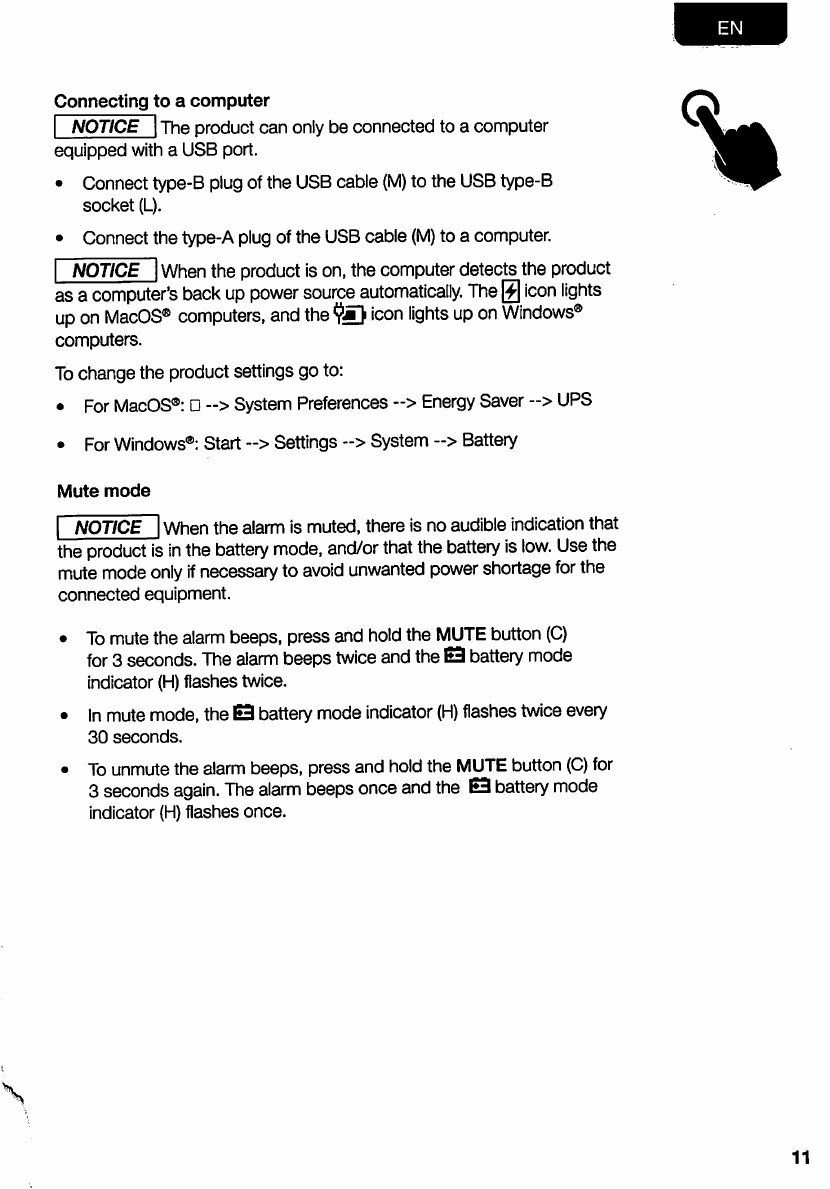 EN

Connecting to a computer

NOTICE The product can only be connected to a computer equipped with a USB port.

• Connect type-B plug of the USB cable (M) to the USB type-B socket (L).

• Connect the type-A plug of the USB cable (M) to a computer.

NOTICE When the product is on, the computer detects the product as a computer's back up power source automatically. The icon lights up on MacOS® computers, and the icon lights up on Windows® computers.

To change the product settings go to:

• For MacOS®: □ --> System Preferences --> Energy Saver --> UPS

• For Windows®: Start --> Settings --> System --> Battery

Mute mode

NOTICE When the alarm is muted, there is no audible indication that the product is in the battery mode, and/or that the battery is low. Use the mute mode only if necessary to avoid unwanted power shortage for the connected equipment.

• To mute the alarm beeps, press and hold the MUTE button (C) for 3 seconds. The alarm beeps twice and the battery mode indicator (H) flashes twice.

• In mute mode, the battery mode indicator (H) flashes twice every 30 seconds.

• To unmute the alarm beeps, press and hold the MUTE button (C) for 3 seconds again. The alarm beeps once and the battery mode indicator (H) flashes once.

11